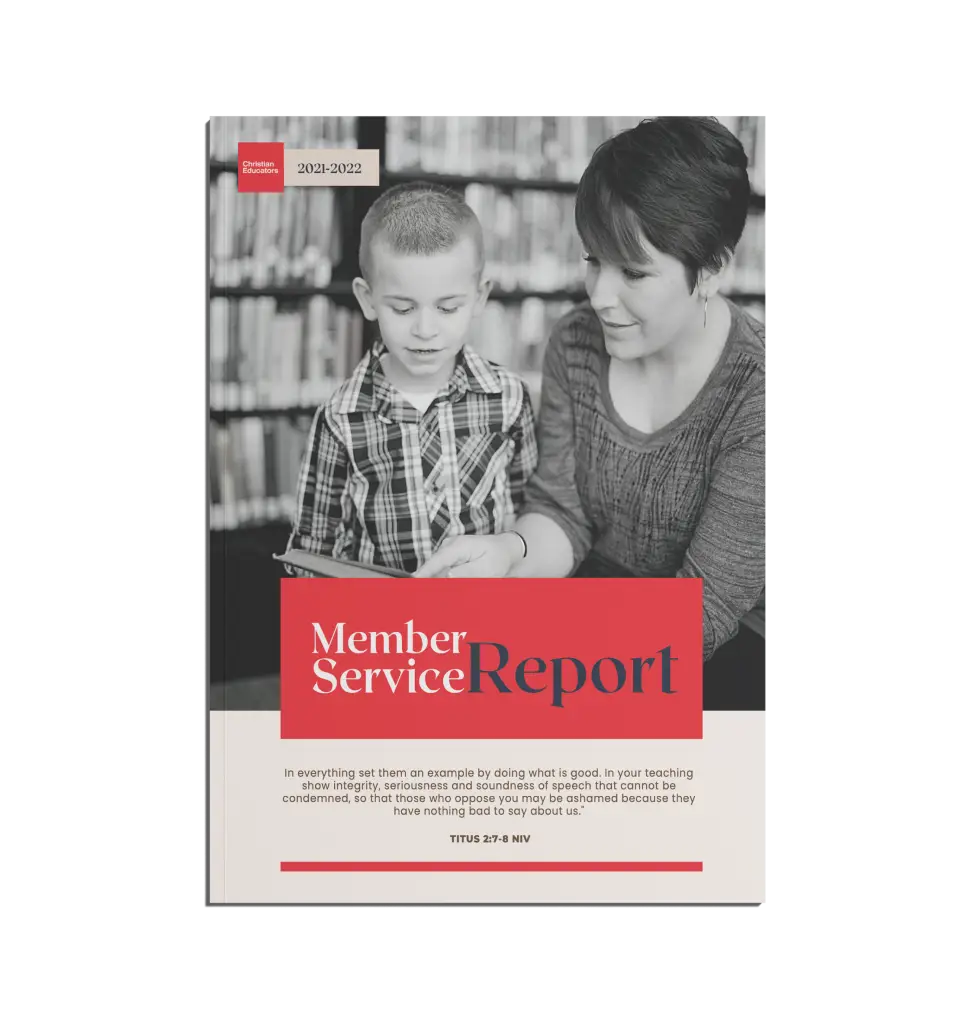 Christian Educators

2021-2022

Member Service Report

In everything set them an example by doing what is good. In your teaching show integrity, seriousness and soundness of speech that cannot be condemned, so that those who oppose you may be ashamed because they have nothing bad to say about us."

TITUS 2:7-8 NIV